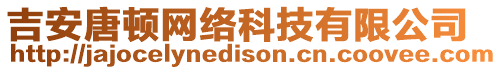 吉安唐顿网络科技有限公司
http://jajocelynedison.cn.coovee.com